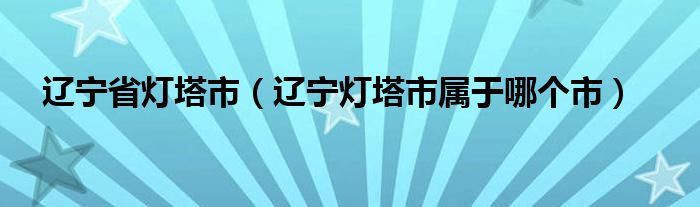 辽宁省灯塔市（辽宁灯塔市属于哪个市）